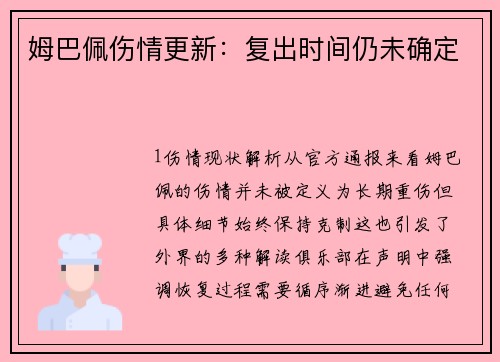 姆巴佩伤情更新：复出时间仍未确定

1伤情现状解析从官方通报来看姆巴佩的伤情并未被定义为长期重伤但具体细节始终保持克制这也引发了外界的多种解读俱乐部在声明中强调恢复过程需要循序渐进避免任何